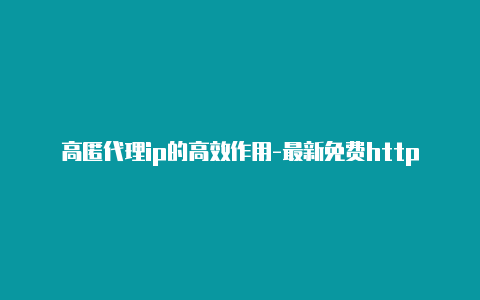 高匿代理ip的高效作用-最新免费http